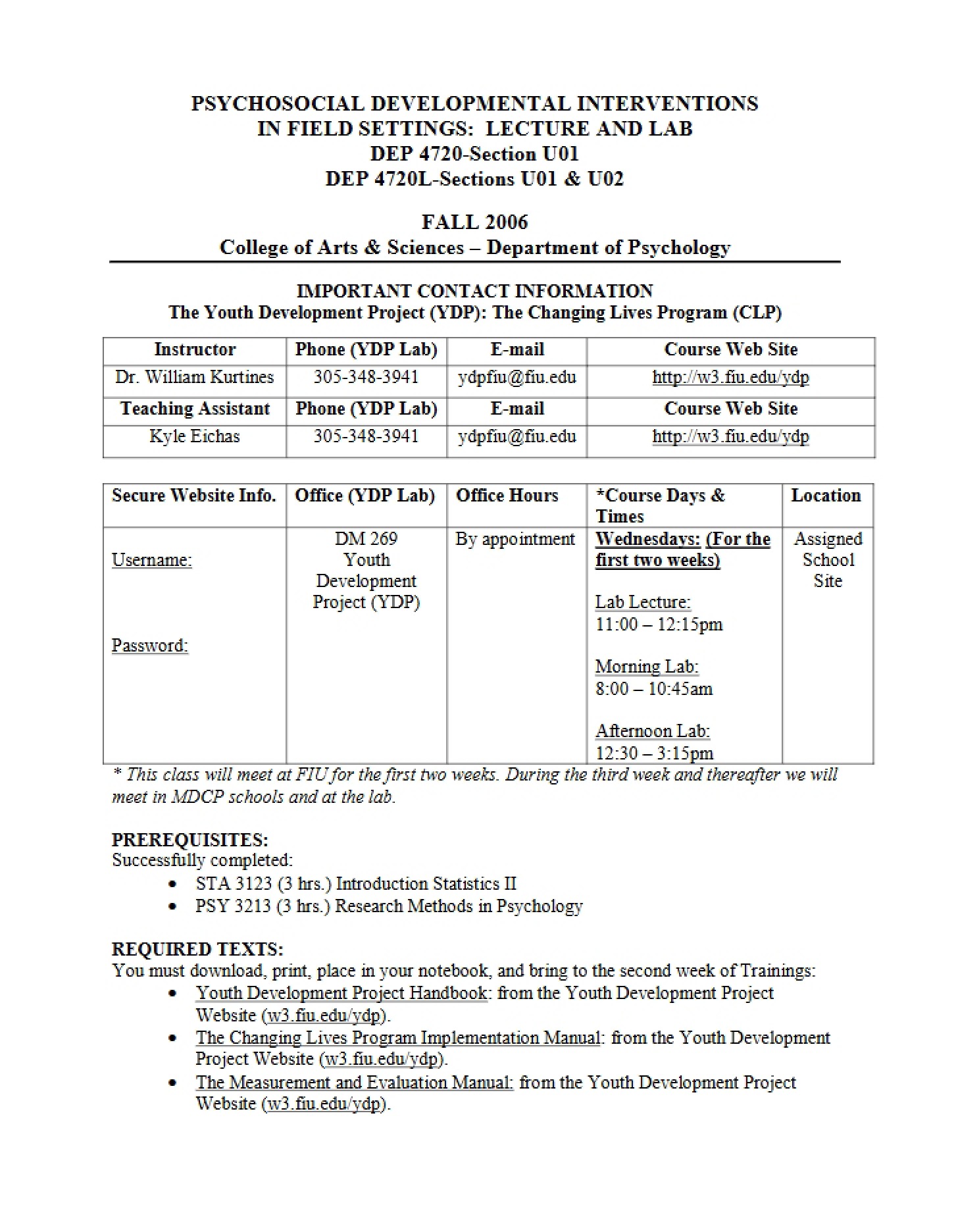 PSYCHOSOCIAL DEVELOPMENTAL INTERVENTIONS
IN FIELD SETTINGS: LECTURE AND LAB
DEP 4720-Section U01
DEP 4720L-Sections U01 & U02

FALL 2006
College of Arts & Sciences – Department of Psychology

IMPORTANT CONTACT INFORMATION
The Youth Development Project (YDP): The Changing Lives Program (CLP)

| Instructor | Phone (YDP Lab) | E-mail | Course Web Site |
|---|---|---|---|
| Dr. William Kurtines | 305-348-3941 | ydpfiu@fiu.edu | http://w3.fiu.edu/ydp |
| Teaching Assistant | Phone (YDP Lab) | E-mail | Course Web Site |
| Kyle Eichas | 305-348-3941 | ydpfiu@fiu.edu | http://w3.fiu.edu/ydp |

| Secure Website Info. | Office (YDP Lab) | Office Hours | *Course Days & Times | Location |
|---|---|---|---|---|
| Username: Password: | DM 269 Youth Development Project (YDP) | By appointment | Wednesdays: (For the first two weeks) Lab Lecture: 11:00 – 12:15pm Morning Lab: 8:00 – 10:45am Afternoon Lab: 12:30 – 3:15pm | Assigned School Site |

* This class will meet at FIU for the first two weeks. During the third week and thereafter we will meet in MDCP schools and at the lab.

PREREQUISITES:
Successfully completed:
• STA 3123 (3 hrs.) Introduction Statistics II
• PSY 3213 (3 hrs.) Research Methods in Psychology

REQUIRED TEXTS:
You must download, print, place in your notebook, and bring to the second week of Trainings:
• Youth Development Project Handbook: from the Youth Development Project Website (w3.fiu.edu/ydp).
• The Changing Lives Program Implementation Manual: from the Youth Development Project Website (w3.fiu.edu/ydp).
• The Measurement and Evaluation Manual: from the Youth Development Project Website (w3.fiu.edu/ydp).